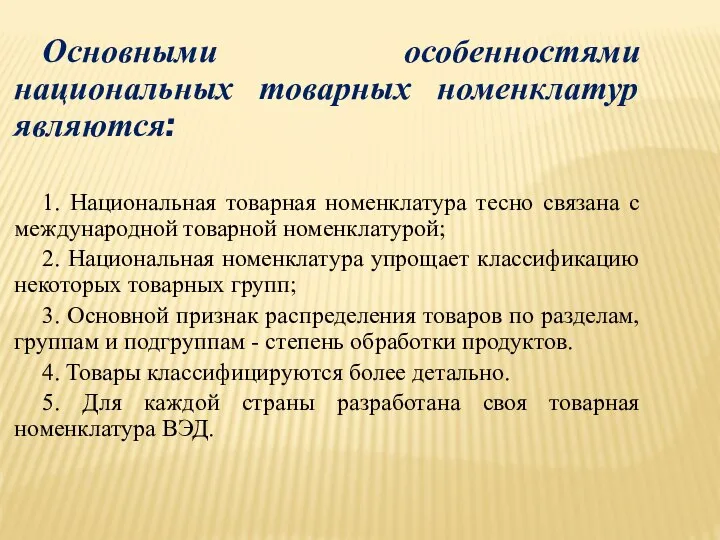 Основными особенностями национальных товарных номенклатур являются:

1. Национальная товарная номенклатура тесно связана с международной товарной номенклатурой;

2. Национальная номенклатура упрощает классификацию некоторых товарных групп;

3. Основной признак распределения товаров по разделам, группам и подгруппам - степень обработки продуктов.

4. Товары классифицируются более детально.

5. Для каждой страны разработана своя товарная номенклатура ВЭД.